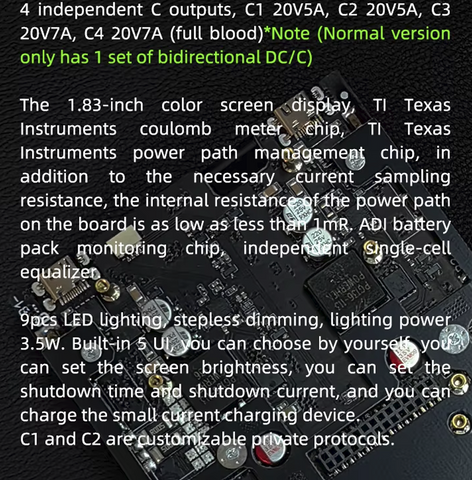 4 independent C outputs, C1 20V5A, C2 20V5A, C3 20V7A, C4 20V7A (full blood)*Note (Normal version only has 1 set of bidirectional DC/C)

The 1.83-inch color screen display, TI Texas Instruments coulomb meter chip, TI Texas Instruments power path management chip, in addition to the necessary current sampling resistance, the internal resistance of the power path on the board is as low as less than 1mR. ADI battery pack monitoring chip, independent single-cell equalizer.

9pcs LED lighting, stepless dimming, lighting power 3.5W. Built-in 5 UI, you can choose by yourself, you can set the screen brightness, you can set the shutdown time and shutdown current, and you can charge the small current charging device.
C1 and C2 are customizable private protocols.